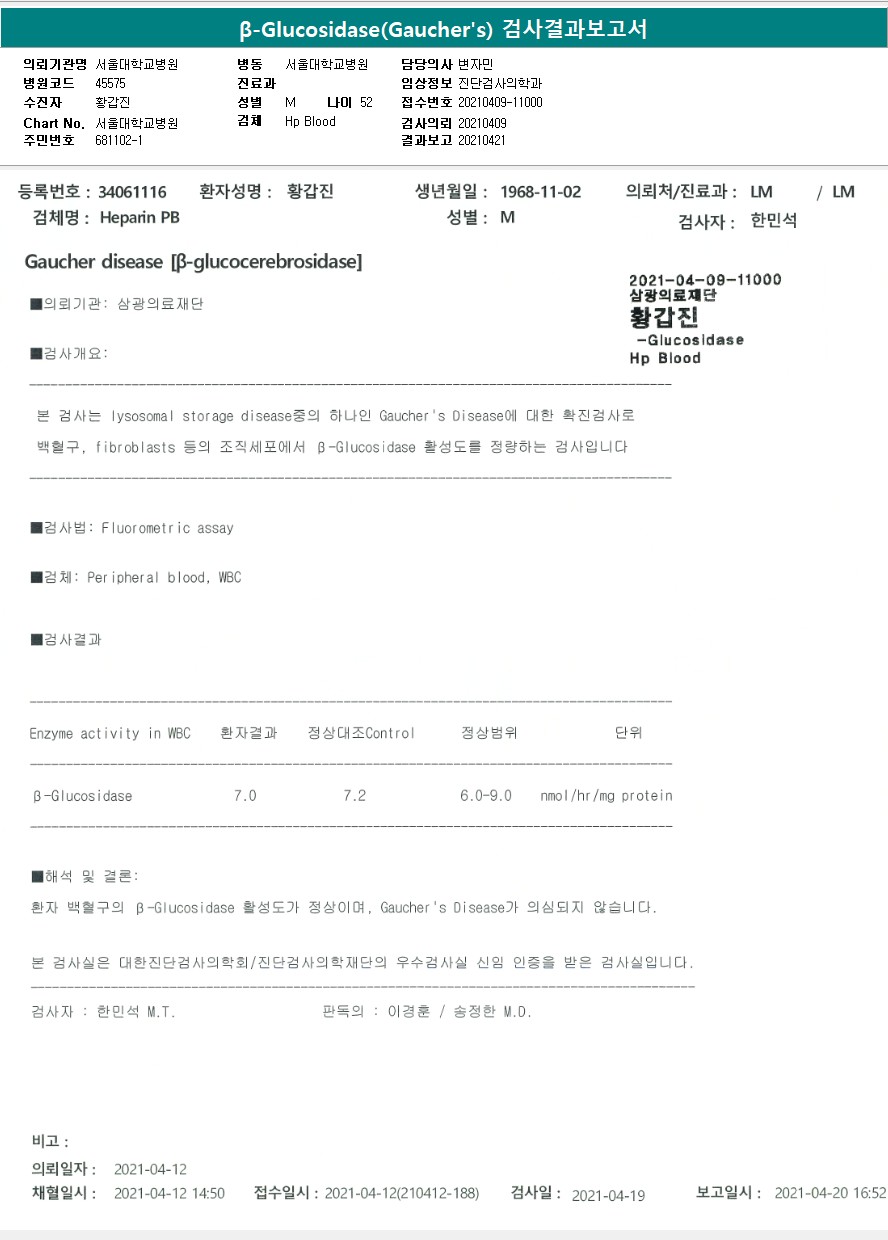 β-Glucosidase(Gaucher's) 검사결과보고서

의뢰기관명 서울대학교병원
병원코드 45575
수진자 황갑진
Chart No. 서울대학교병원
주민번호 681102-1

병동 서울대학교병원
진료과
성별 M 나이 52
검체 Hp Blood

담당의사 변자민
임상정보 진단검사의학과
접수번호 20210409-11000
검사의뢰 20210409
결과보고 20210421

등록번호 : 34061116 환자성명 : 황갑진 생년월일 : 1968-11-02 의뢰처/진료과 : LM / LM
검체명 : Heparin PB 성별 : M 검사자 : 한민석

Gaucher disease [β-glucocerebrosidase]

2021-04-09-11000
삼광의료재단
황갑진
-Glucosidase
Hp Blood

■의뢰기관: 삼광의료재단

■검사개요:

본 검사는 lysosomal storage disease중의 하나인 Gaucher's Disease에 대한 확진검사로 백혈구, fibroblasts 등의 조직세포에서 β-Glucosidase 활성도를 정량하는 검사입니다

■검사법: Fluorometric assay

■검체: Peripheral blood, WBC

■검사결과

| Enzyme activity in WBC | 환자결과 | 정상대조Control | 정상범위 | 단위 |
|---|---|---|---|---|
| β-Glucosidase | 7.0 | 7.2 | 6.0-9.0 | nmol/hr/mg protein |

■해석 및 결론:
환자 백혈구의 β-Glucosidase 활성도가 정상이며, Gaucher's Disease가 의심되지 않습니다.

본 검사실은 대한진단검사의학회/진단검사의학재단의 우수검사실 신임 인증을 받은 검사실입니다.

검사자 : 한민석 M.T. 판독의 : 이경훈 / 송정한 M.D.

비고 :
의뢰일자 : 2021-04-12
채혈일시 : 2021-04-12 14:50 접수일시 : 2021-04-12(210412-188) 검사일 : 2021-04-19 보고일시 : 2021-04-20 16:52